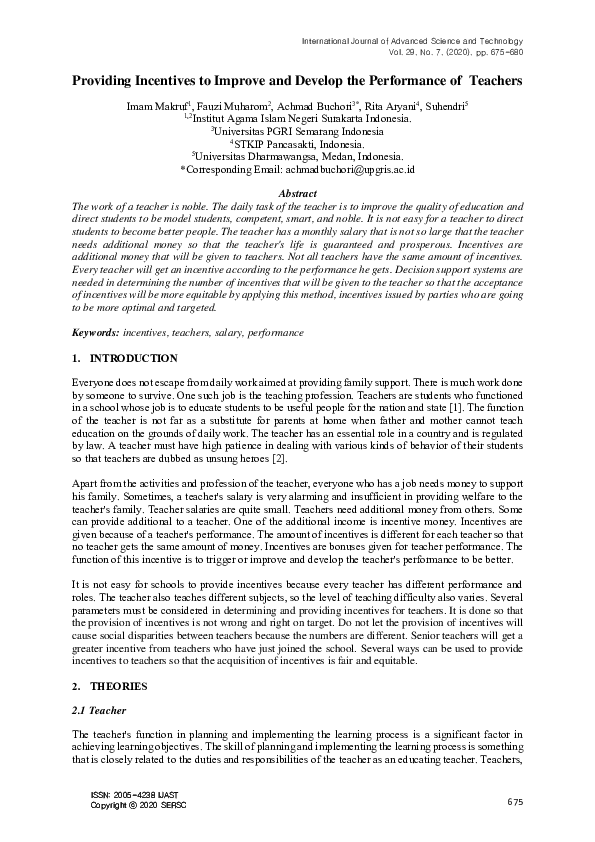 International Journal of Advanced Science and Technology
Vol. 29, No. 7, (2020), pp. 675-680

Providing Incentives to Improve and Develop the Performance of Teachers

Imam Makruf$^1$, Fauzi Muharom$^2$, Achmad Buchori$^{3*}$, Rita Aryani$^4$, Suhendri$^5$
$^{1,2}$Institut Agama Islam Negeri Surakarta Indonesia.
$^3$Universitas PGRI Semarang Indonesia
$^4$STKIP Pancasakti, Indonesia.
$^5$Universitas Dharmawangsa, Medan, Indonesia.
*Corresponding Email: achmadbuchori@upgris.ac.id

Abstract
The work of a teacher is noble. The daily task of the teacher is to improve the quality of education and direct students to be model students, competent, smart, and noble. It is not easy for a teacher to direct students to become better people. The teacher has a monthly salary that is not so large that the teacher needs additional money so that the teacher's life is guaranteed and prosperous. Incentives are additional money that will be given to teachers. Not all teachers have the same amount of incentives. Every teacher will get an incentive according to the performance he gets. Decision support systems are needed in determining the number of incentives that will be given to the teacher so that the acceptance of incentives will be more equitable by applying this method, incentives issued by parties who are going to be more optimal and targeted.

Keywords: incentives, teachers, salary, performance

1. INTRODUCTION

Everyone does not escape from daily work aimed at providing family support. There is much work done by someone to survive. One such job is the teaching profession. Teachers are students who functioned in a school whose job is to educate students to be useful people for the nation and state [1]. The function of the teacher is not far as a substitute for parents at home when father and mother cannot teach education on the grounds of daily work. The teacher has an essential role in a country and is regulated by law. A teacher must have high patience in dealing with various kinds of behavior of their students so that teachers are dubbed as unsung heroes [2].

Apart from the activities and profession of the teacher, everyone who has a job needs money to support his family. Sometimes, a teacher's salary is very alarming and insufficient in providing welfare to the teacher's family. Teacher salaries are quite small. Teachers need additional money from others. Some can provide additional to a teacher. One of the additional income is incentive money. Incentives are given because of a teacher's performance. The amount of incentives is different for each teacher so that no teacher gets the same amount of money. Incentives are bonuses given for teacher performance. The function of this incentive is to trigger or improve and develop the teacher's performance to be better.

It is not easy for schools to provide incentives because every teacher has different performance and roles. The teacher also teaches different subjects, so the level of teaching difficulty also varies. Several parameters must be considered in determining and providing incentives for teachers. It is done so that the provision of incentives is not wrong and right on target. Do not let the provision of incentives will cause social disparities between teachers because the numbers are different. Senior teachers will get a greater incentive from teachers who have just joined the school. Several ways can be used to provide incentives to teachers so that the acquisition of incentives is fair and equitable.

2. THEORIES

2.1 Teacher

The teacher's function in planning and implementing the learning process is a significant factor in achieving learning objectives. The skill of planning and implementing the learning process is something that is closely related to the duties and responsibilities of the teacher as an educating teacher. Teachers,

ISSN: 2005-4238 IJAST
Copyright © 2020 SERSC

675